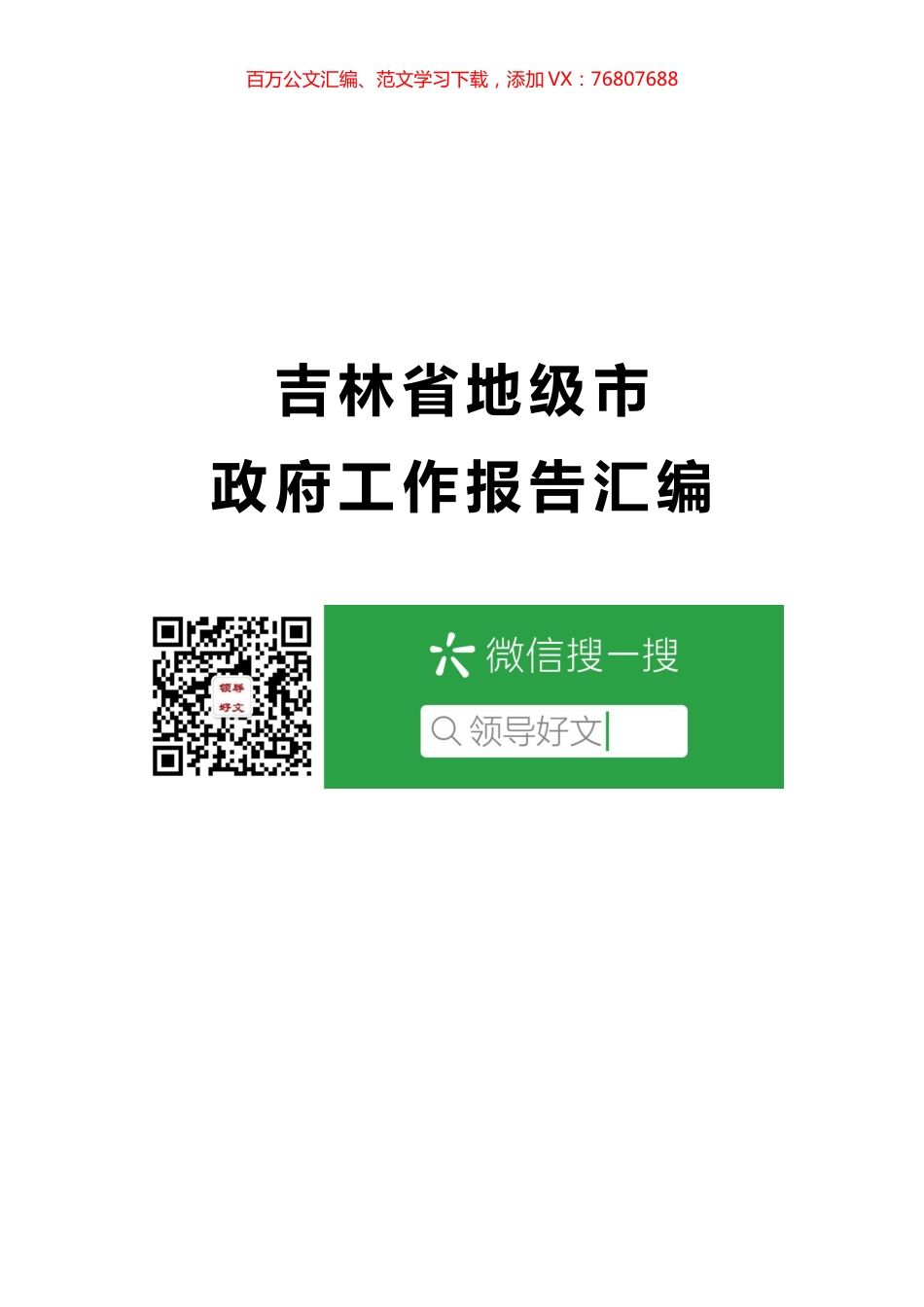 百万公文汇编、范文学习下载，添加 VX：76807688

吉林省地级市
政府工作报告汇编

领导
好文

微信搜一搜

领导好文